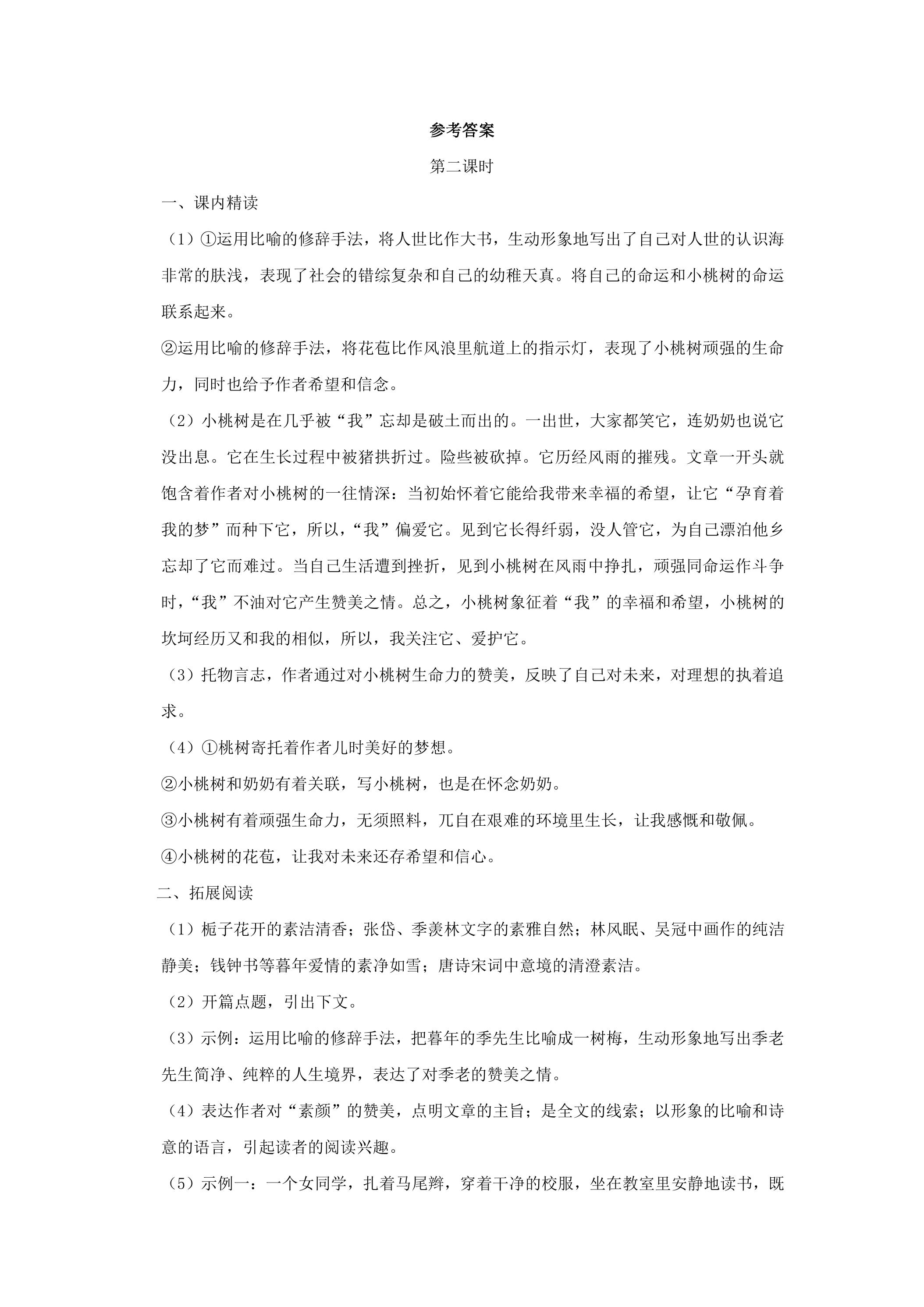 参考答案

第二课时

一、课内精读

（1）①运用比喻的修辞手法，将人世比作大书，生动形象地写出了自己对人世的认识海非常的肤浅，表现了社会的错综复杂和自己的幼稚天真。将自己的命运和小桃树的命运联系起来。

②运用比喻的修辞手法，将花苞比作风浪里航道上的指示灯，表现了小桃树顽强的生命力，同时也给予作者希望和信念。

（2）小桃树是在几乎被“我”忘却是破土而出的。一出世，大家都笑它，连奶奶也说它没出息。它在生长过程中被猪拱折过。险些被砍掉。它历经风雨的摧残。文章一开头就饱含着作者对小桃树的一往情深：当初始怀着它能给我带来幸福的希望，让它“孕育着我的梦”而种下它，所以，“我”偏爱它。见到它长得纤弱，没人管它，为自己漂泊他乡忘却了它而难过。当自己生活遭到挫折，见到小桃树在风雨中挣扎，顽强同命运作斗争时，“我”不油对它产生赞美之情。总之，小桃树象征着“我”的幸福和希望，小桃树的坎坷经历又和我的相似，所以，我关注它、爱护它。

（3）托物言志，作者通过对小桃树生命力的赞美，反映了自己对未来，对理想的执着追求。

（4）①桃树寄托着作者儿时美好的梦想。

②小桃树和奶奶有着关联，写小桃树，也是在怀念奶奶。

③小桃树有着顽强生命力，无须照料，兀自在艰难的环境里生长，让我感慨和敬佩。

④小桃树的花苞，让我对未来还存希望和信心。

二、拓展阅读

（1）栀子花开的素洁清香；张岱、季羡林文字的素雅自然；林风眠、吴冠中画作的纯洁静美；钱钟书等暮年爱情的素净如雪；唐诗宋词中意境的清澄素洁。

（2）开篇点题，引出下文。

（3）示例：运用比喻的修辞手法，把暮年的季先生比喻成一树梅，生动形象地写出季老先生简净、纯粹的人生境界，表达了对季老的赞美之情。

（4）表达作者对“素颜”的赞美，点明文章的主旨；是全文的线索；以形象的比喻和诗意的语言，引起读者的阅读兴趣。

（5）示例一：一个女同学，扎着马尾辫，穿着干净的校服，坐在教室里安静地读书，既